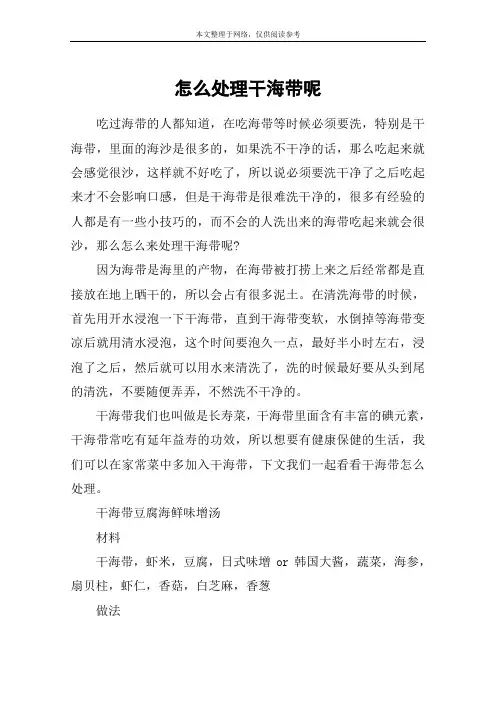 本文整理于网络，仅供阅读参考

怎么处理干海带呢

吃过海带的人都知道，在吃海带等时候必须要洗，特别是干海带，里面的海沙是很多的，如果洗不干净的话，那么吃起来就会感觉很沙，这样就不好吃了，所以说必须要洗干净了之后吃起来才不会影响口感，但是干海带是很难洗干净的，很多有经验的人都是有一些小技巧的，而不会的人洗出来的海带吃起来就会很沙，那么怎么来处理干海带呢？

因为海带是海里的产物，在海带被打捞上来之后经常都是直接放在地上晒干的，所以会占有很多泥土。在清洗海带的时候，首先用开水浸泡一下干海带，直到干海带变软，水倒掉等海带变凉后就用清水浸泡，这个时间要泡久一点，最好半小时左右，浸泡了之后，然后就可以用水来清洗了，洗的时候最好要从头到尾的清洗，不要随便弄弄，不然洗不干净的。

干海带我们也叫做是长寿菜，干海带里面含有丰富的碘元素，干海带常吃有延年益寿的功效，所以想要有健康保健的生活，我们可以在家常菜中多加入干海带，下文我们一起看看干海带怎么处理。

干海带豆腐海鲜味增汤

材料

干海带，虾米，豆腐，日式味增 or 韩国大酱，蔬菜，海参，扇贝柱，虾仁，香菇，白芝麻，香葱

做法